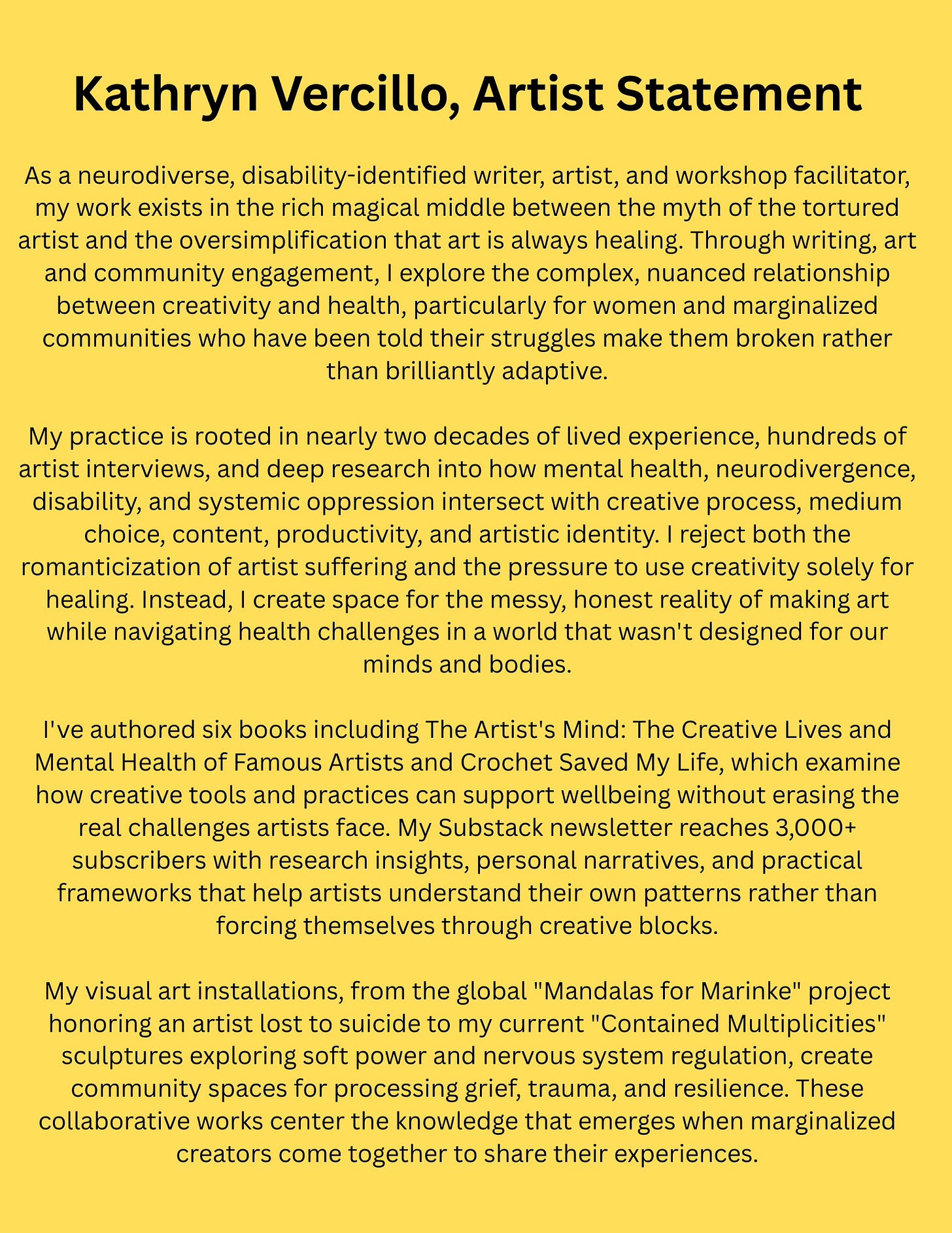 Kathryn Vercillo, Artist Statement

As a neurodiverse, disability-identified writer, artist, and workshop facilitator, my work exists in the rich magical middle between the myth of the tortured artist and the oversimplification that art is always healing. Through writing, art and community engagement, I explore the complex, nuanced relationship between creativity and health, particularly for women and marginalized communities who have been told their struggles make them broken rather than brilliantly adaptive.

My practice is rooted in nearly two decades of lived experience, hundreds of artist interviews, and deep research into how mental health, neurodivergence, disability, and systemic oppression intersect with creative process, medium choice, content, productivity, and artistic identity. I reject both the romanticization of artist suffering and the pressure to use creativity solely for healing. Instead, I create space for the messy, honest reality of making art while navigating health challenges in a world that wasn't designed for our minds and bodies.

I've authored six books including The Artist's Mind: The Creative Lives and Mental Health of Famous Artists and Crochet Saved My Life, which examine how creative tools and practices can support wellbeing without erasing the real challenges artists face. My Substack newsletter reaches 3,000+ subscribers with research insights, personal narratives, and practical frameworks that help artists understand their own patterns rather than forcing themselves through creative blocks.

My visual art installations, from the global "Mandalas for Marinke" project honoring an artist lost to suicide to my current "Contained Multiplicities" sculptures exploring soft power and nervous system regulation, create community spaces for processing grief, trauma, and resilience. These collaborative works center the knowledge that emerges when marginalized creators come together to share their experiences.